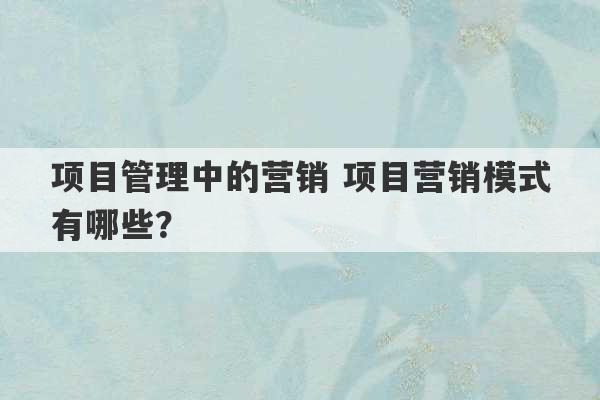 项目管理中的营销 项目营销模式有哪些?